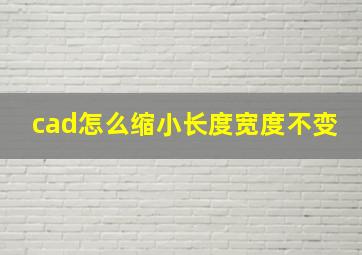 cad怎么缩小长度宽度不变